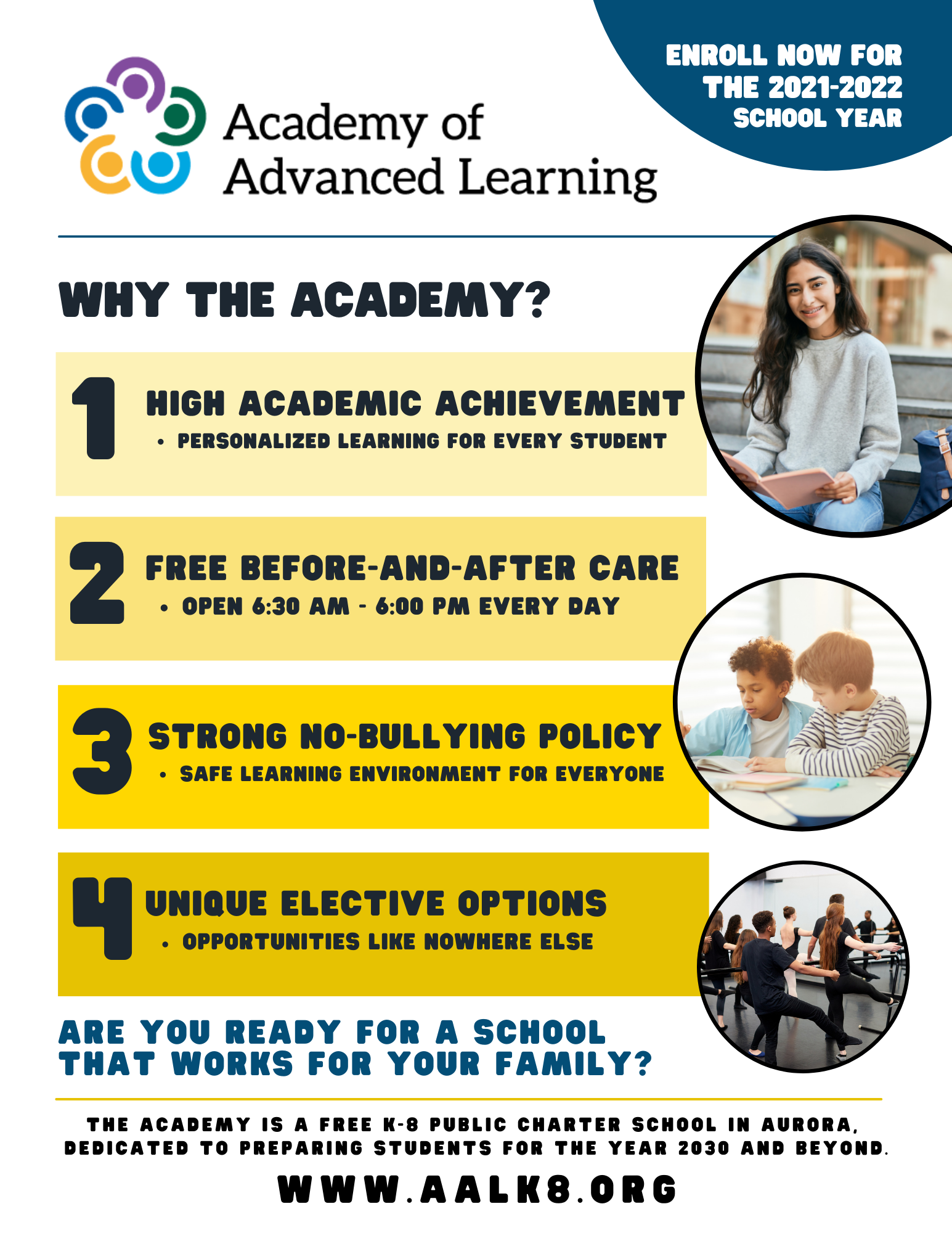 ENROLL NOW FOR THE 2021-2022 SCHOOL YEAR

Academy of Advanced Learning

WHY THE ACADEMY?

1 HIGH ACADEMIC ACHIEVEMENT
• PERSONALIZED LEARNING FOR EVERY STUDENT

2 FREE BEFORE-AND-AFTER CARE
• OPEN 6:30 AM - 6:00 PM EVERY DAY

3 STRONG NO-BULLYING POLICY
• SAFE LEARNING ENVIRONMENT FOR EVERYONE

4 UNIQUE ELECTIVE OPTIONS
• OPPORTUNITIES LIKE NOWHERE ELSE

ARE YOU READY FOR A SCHOOL THAT WORKS FOR YOUR FAMILY?

THE ACADEMY IS A FREE K-8 PUBLIC CHARTER SCHOOL IN AURORA, DEDICATED TO PREPARING STUDENTS FOR THE YEAR 2030 AND BEYOND.

WWW.AALK8.ORG